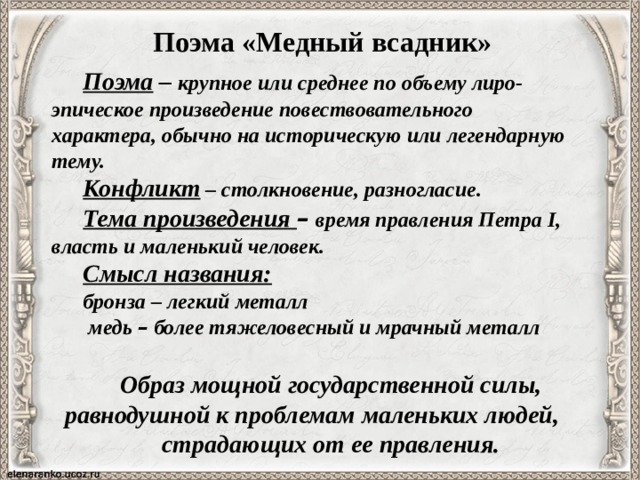 Поэма «Медный всадник»

Поэма – крупное или среднее по объему лиро-эпическое произведение повествовательного характера, обычно на историческую или легендарную тему.

Конфликт – столкновение, разногласие.

Тема произведения – время правления Петра I, власть и маленький человек.

Смысл названия:
бронза – легкий металл
медь – более тяжеловесный и мрачный металл

Образ мощной государственной силы, равнодушной к проблемам маленьких людей, страдающих от ее правления.

elenaranko.ucoz.ru